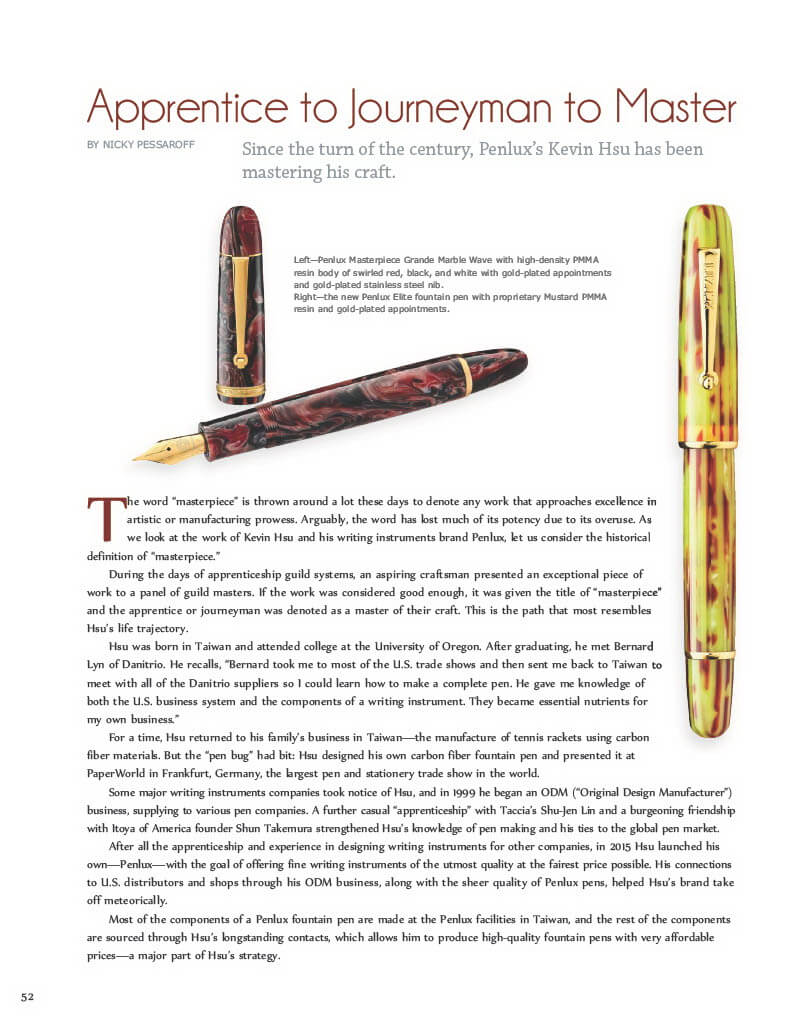 Apprentice to Journeyman to Master

BY NICKY PESSAROFF

Since the turn of the century, Penlux's Kevin Hsu has been mastering his craft.

Left—Penlux Masterpiece Grande Marble Wave with high-density PMMA resin body of swirled red, black, and white with gold-plated appointments and gold-plated stainless steel nib.
Right—the new Penlux Elite fountain pen with proprietary Mustard PMMA resin and gold-plated appointments.

The word "masterpiece" is thrown around a lot these days to denote any work that approaches excellence in artistic or manufacturing prowess. Arguably, the word has lost much of its potency due to its overuse. As we look at the work of Kevin Hsu and his writing instruments brand Penlux, let us consider the historical definition of "masterpiece."

During the days of apprenticeship guild systems, an aspiring craftsman presented an exceptional piece of work to a panel of guild masters. If the work was considered good enough, it was given the title of "masterpiece" and the apprentice or journeyman was denoted as a master of their craft. This is the path that most resembles Hsu's life trajectory.

Hsu was born in Taiwan and attended college at the University of Oregon. After graduating, he met Bernard Lyn of Danitrio. He recalls, "Bernard took me to most of the U.S. trade shows and then sent me back to Taiwan to meet with all of the Danitrio suppliers so I could learn how to make a complete pen. He gave me knowledge of both the U.S. business system and the components of a writing instrument. They became essential nutrients for my own business."

For a time, Hsu returned to his family's business in Taiwan—the manufacture of tennis rackets using carbon fiber materials. But the "pen bug" had bit: Hsu designed his own carbon fiber fountain pen and presented it at PaperWorld in Frankfurt, Germany, the largest pen and stationery trade show in the world.

Some major writing instruments companies took notice of Hsu, and in 1999 he began an ODM ("Original Design Manufacturer") business, supplying to various pen companies. A further casual "apprenticeship" with Taccia's Shu-Jen Lin and a burgeoning friendship with Itoya of America founder Shun Takemura strengthened Hsu's knowledge of pen making and his ties to the global pen market.

After all the apprenticeship and experience in designing writing instruments for other companies, in 2015 Hsu launched his own—Penlux—with the goal of offering fine writing instruments of the utmost quality at the fairest price possible. His connections to U.S. distributors and shops through his ODM business, along with the sheer quality of Penlux pens, helped Hsu's brand take off meteorically.

Most of the components of a Penlux fountain pen are made at the Penlux facilities in Taiwan, and the rest of the components are sourced through Hsu's longstanding contacts, which allows him to produce high-quality fountain pens with very affordable prices—a major part of Hsu's strategy.

52